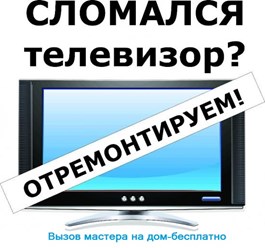 СЛОМАЛСЯ телевизор?

ОТРЕМОНТИРУЕМ!

Вызов мастера на дом-бесплатно